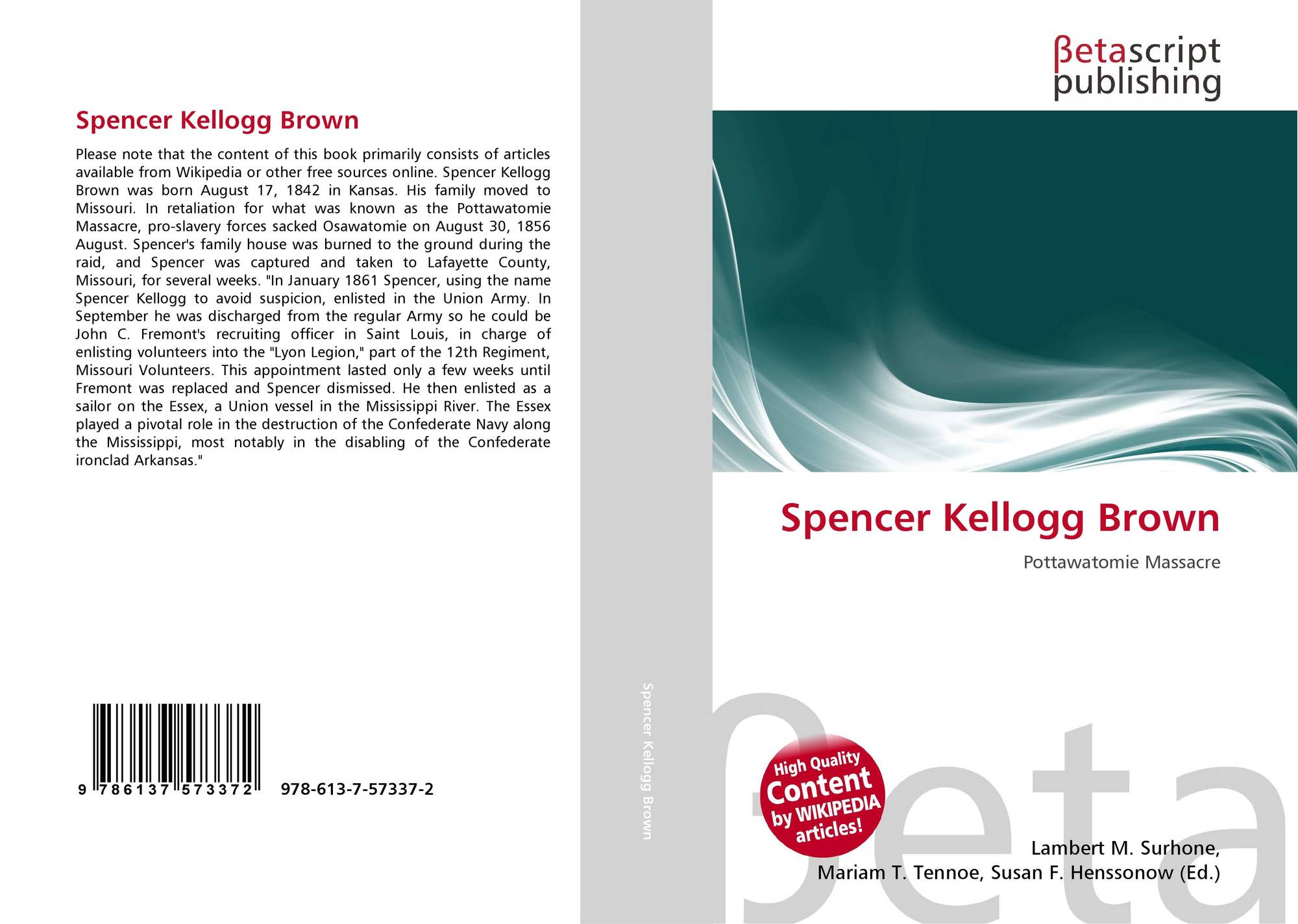 Spencer Kellogg Brown

Please note that the content of this book primarily consists of articles available from Wikipedia or other free sources online. Spencer Kellogg Brown was born August 17, 1842 in Kansas. His family moved to Missouri. In retaliation for what was known as the Pottawatomie Massacre, pro-slavery forces sacked Osawatomie on August 30, 1856 August. Spencer's family house was burned to the ground during the raid, and Spencer was captured and taken to Lafayette County, Missouri, for several weeks. "In January 1861 Spencer, using the name Spencer Kellogg to avoid suspicion, enlisted in the Union Army. In September he was discharged from the regular Army so he could be John C. Fremont's recruiting officer in Saint Louis, in charge of enlisting volunteers into the "Lyon Legion," part of the 12th Regiment, Missouri Volunteers. This appointment lasted only a few weeks until Fremont was replaced and Spencer dismissed. He then enlisted as a sailor on the Essex, a Union vessel in the Mississippi River. The Essex played a pivotal role in the destruction of the Confederate Navy along the Mississippi, most notably in the disabling of the Confederate ironclad Arkansas."

9 786137 573372

978-613-7-57337-2

Spencer Kellogg Brown

βetascript
publishing

Spencer Kellogg Brown

Pottawatomie Massacre

High Quality
Content
by WIKIPEDIA
articles!

Lambert M. Surhone,
Mariam T. Tennoe, Susan F. Henssonow (Ed.)

βeta